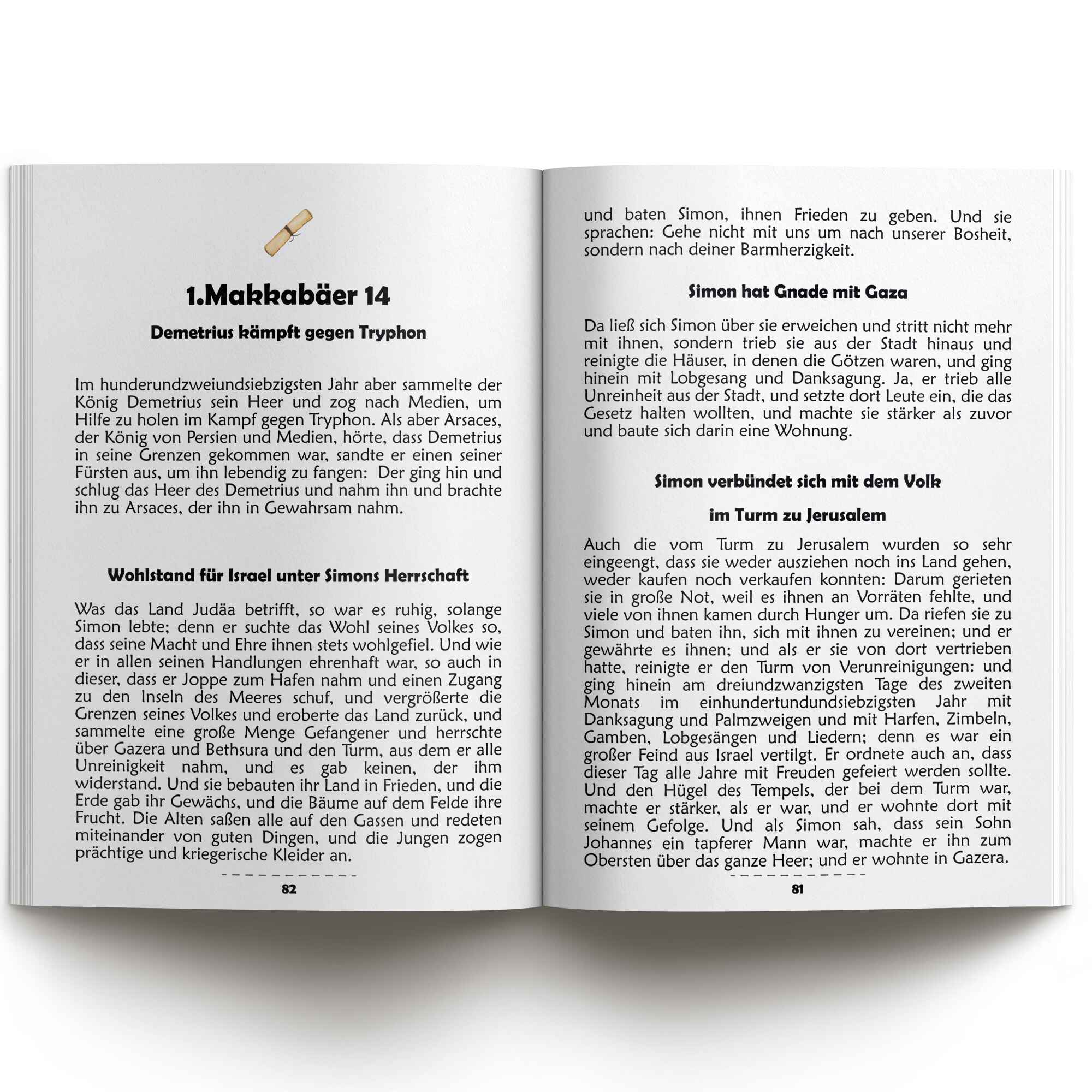 1.Makkabäer 14

Demetrius kämpft gegen Tryphon

Im hunderundzweiundsiebzigsten Jahr aber sammelte der König Demetrius sein Heer und zog nach Medien, um Hilfe zu holen im Kampf gegen Tryphon. Als aber Arsaces, der König von Persien und Medien, hörte, dass Demetrius in seine Grenzen gekommen war, sandte er einen seiner Fürsten aus, um ihn lebendig zu fangen: Der ging hin und schlug das Heer des Demetrius und nahm ihn und brachte ihn zu Arsaces, der ihn in Gewahrsam nahm.

Wohlstand für Israel unter Simons Herrschaft

Was das Land Judäa betrifft, so war es ruhig, solange Simon lebte; denn er suchte das Wohl seines Volkes so, dass seine Macht und Ehre ihnen stets wohlgefiel. Und wie er in allen seinen Handlungen ehrenhaft war, so auch in dieser, dass er Joppe zum Hafen nahm und einen Zugang zu den Inseln des Meeres schuf, und vergrößerte die Grenzen seines Volkes und eroberte das Land zurück, und sammelte eine große Menge Gefangener und herrschte über Gazera und Bethsura und den Turm, aus dem er alle Unreinigkeit nahm, und es gab keinen, der ihm widerstand. Und sie bebauten ihr Land in Frieden, und die Erde gab ihr Gewächs, und die Bäume auf dem Felde ihre Frucht. Die Alten saßen alle auf den Gassen und redeten miteinander von guten Dingen, und die Jungen zogen prächtige und kriegerische Kleider an.

82

und baten Simon, ihnen Frieden zu geben. Und sie sprachen: Gehe nicht mit uns um nach unserer Bosheit, sondern nach deiner Barmherzigkeit.

Simon hat Gnade mit Gaza

Da ließ sich Simon über sie erweichen und stritt nicht mehr mit ihnen, sondern trieb sie aus der Stadt hinaus und reinigte die Häuser, in denen die Götzen waren, und ging hinein mit Lobgesang und Danksagung. Ja, er trieb alle Unreinheit aus der Stadt, und setzte dort Leute ein, die das Gesetz halten wollten, und machte sie stärker als zuvor und baute sich darin eine Wohnung.

Simon verbündet sich mit dem Volk

im Turm zu Jerusalem

Auch die vom Turm zu Jerusalem wurden so sehr eingeengt, dass sie weder ausziehen noch ins Land gehen, weder kaufen noch verkaufen konnten: Darum gerieten sie in große Not, weil es ihnen an Vorräten fehlte, und viele von ihnen kamen durch Hunger um. Da riefen sie zu Simon und baten ihn, sich mit ihnen zu vereinen; und er gewährte es ihnen; und als er sie von dort vertrieben hatte, reinigte er den Turm von Verunreinigungen: und ging hinein am dreiundzwanzigsten Tage des zweiten Monats im einhundertundundsiebzigsten Jahr mit Danksagung und Palmzweigen und mit Harfen, Zimbeln, Gamben, Lobgesängen und Liedern; denn es war ein großer Feind aus Israel vertilgt. Er ordnete auch an, dass dieser Tag alle Jahre mit Freuden gefeiert werden sollte. Und den Hügel des Tempels, der bei dem Turm war, machte er stärker, als er war, und er wohnte dort mit seinem Gefolge. Und als Simon sah, dass sein Sohn Johannes ein tapferer Mann war, machte er ihn zum Obersten über das ganze Heer; und er wohnte in Gazera.

81